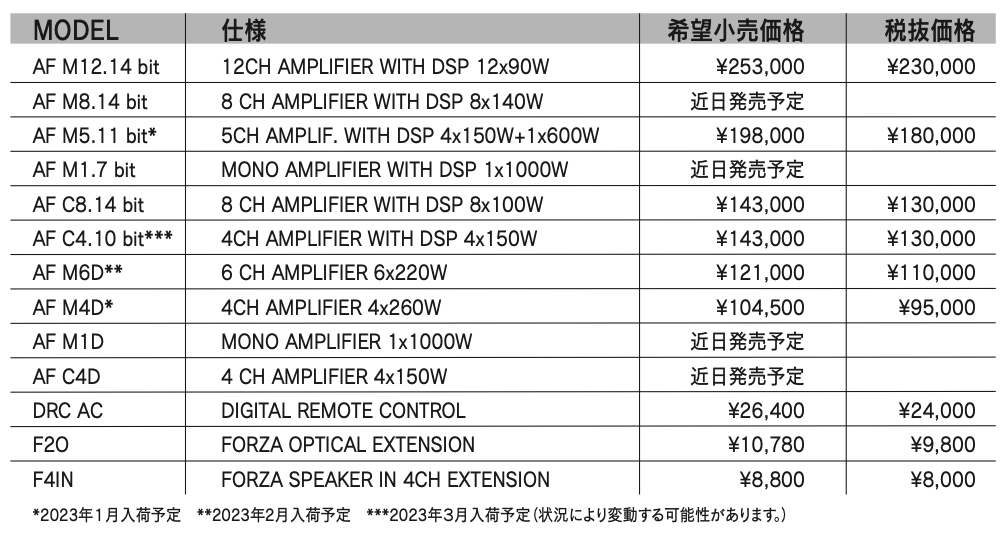 | MODEL | 仕様 | 希望小売価格 | 税抜価格 |
|---|---|---|---|
| AF M12.14 bit | 12CH AMPLIFIER WITH DSP 12x90W | ¥253,000 | ¥230,000 |
| AF M8.14 bit | 8 CH AMPLIFIER WITH DSP 8x140W | 近日発売予定 | |
| AF M5.11 bit* | 5CH AMPLIF. WITH DSP 4x150W+1x600W | ¥198,000 | ¥180,000 |
| AF M1.7 bit | MONO AMPLIFIER WITH DSP 1x1000W | 近日発売予定 | |
| AF C8.14 bit | 8 CH AMPLIFIER WITH DSP 8x100W | ¥143,000 | ¥130,000 |
| AF C4.10 bit*** | 4CH AMPLIFIER WITH DSP 4x150W | ¥143,000 | ¥130,000 |
| AF M6D** | 6 CH AMPLIFIER 6x220W | ¥121,000 | ¥110,000 |
| AF M4D* | 4CH AMPLIFIER 4x260W | ¥104,500 | ¥95,000 |
| AF M1D | MONO AMPLIFIER 1x1000W | 近日発売予定 | |
| AF C4D | 4 CH AMPLIFIER 4x150W | 近日発売予定 | |
| DRC AC | DIGITAL REMOTE CONTROL | ¥26,400 | ¥24,000 |
| F2O | FORZA OPTICAL EXTENSION | ¥10,780 | ¥9,800 |
| F4IN | FORZA SPEAKER IN 4CH EXTENSION | ¥8,800 | ¥8,000 |

*2023年1月入荷予定 **2023年2月入荷予定 ***2023年3月入荷予定(状況により変動する可能性があります。)